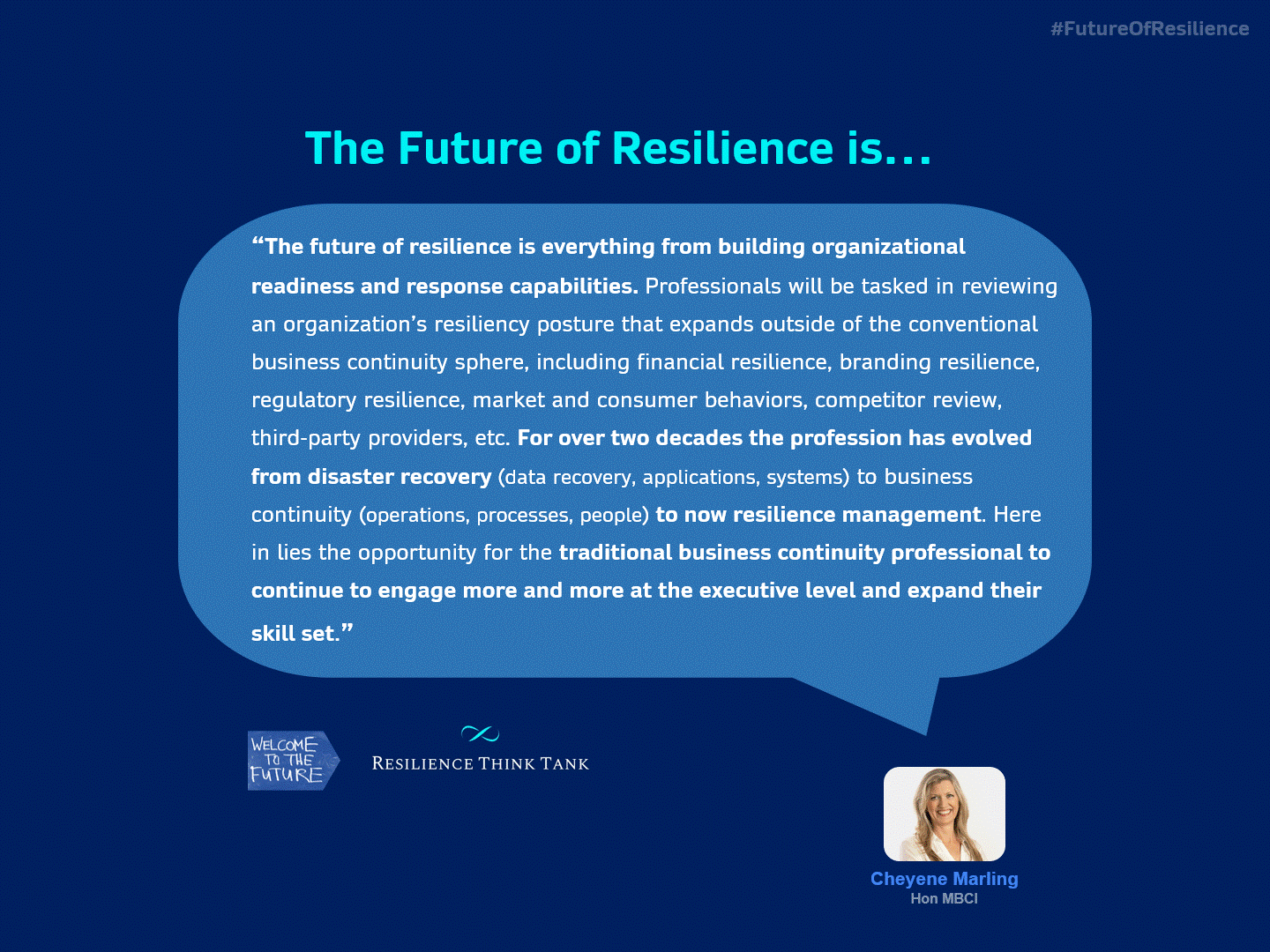 #FutureOfResilience

The Future of Resilience is...

“The future of resilience is everything from building organizational readiness and response capabilities. Professionals will be tasked in reviewing an organization’s resiliency posture that expands outside of the conventional business continuity sphere, including financial resilience, branding resilience, regulatory resilience, market and consumer behaviors, competitor review, third-party providers, etc. For over two decades the profession has evolved from disaster recovery (data recovery, applications, systems) to business continuity (operations, processes, people) to now resilience management. Here in lies the opportunity for the traditional business continuity professional to continue to engage more and more at the executive level and expand their skill set.”

WELCOME TO THE FUTURE

RESILIENCE THINK TANK

Cheyene Marling
Hon MBCI